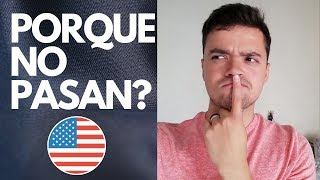 PORQUE NO PASAN?